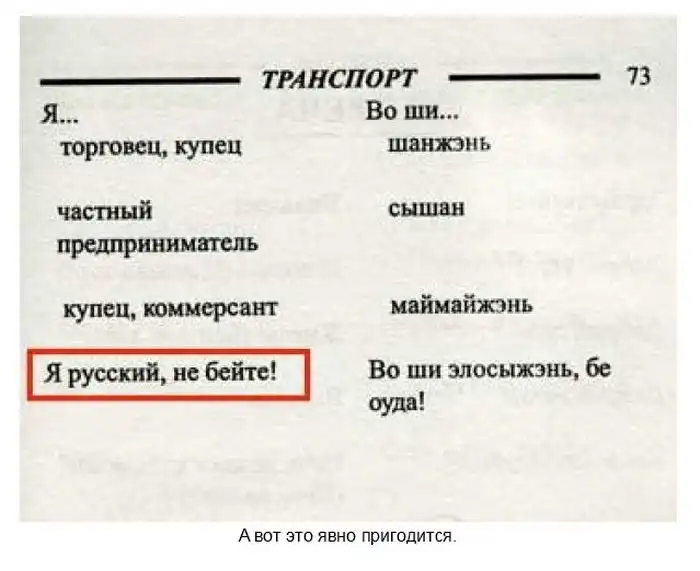 ТРАНСПОРТ 73

Я...
торговец, купец

частный предприниматель

купец, коммерсант

Я русский, не бейте!

Во ши...
шанжэнь

сышан

маймайжэнь

Во ши элосыжэнь, бе оуда!

А вот это явно пригодится.